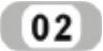 02